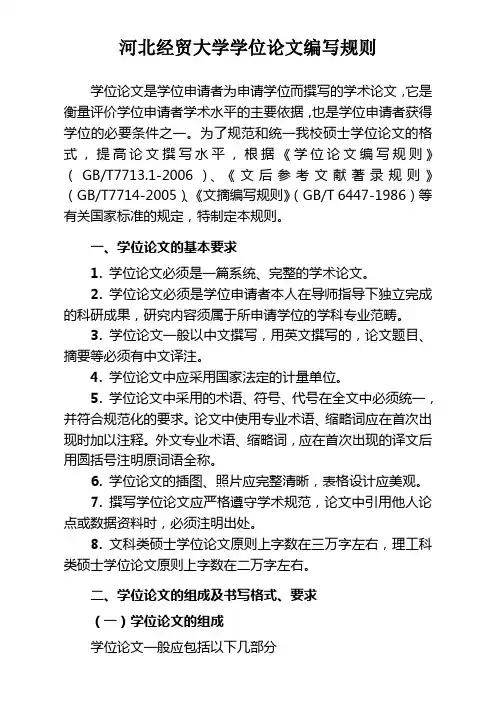 河北经贸大学学位论文编写规则

学位论文是学位申请者为申请学位而撰写的学术论文，它是衡量评价学位申请者学术水平的主要依据，也是学位申请者获得学位的必要条件之一。为了规范和统一我校硕士学位论文的格式，提高论文撰写水平，根据《学位论文编写规则》（GB/T7713.1-2006）、《文后参考文献著录规则》（GB/T7714-2005）、《文摘编写规则》（GB/T 6447-1986）等有关国家标准的规定，特制定本规则。

一、学位论文的基本要求

1. 学位论文必须是一篇系统、完整的学术论文。

2. 学位论文必须是学位申请者本人在导师指导下独立完成的科研成果，研究内容须属于所申请学位的学科专业范畴。

3. 学位论文一般以中文撰写，用英文撰写的，论文题目、摘要等必须有中文译注。

4. 学位论文中应采用国家法定的计量单位。

5. 学位论文中采用的术语、符号、代号在全文中必须统一，并符合规范化的要求。论文中使用专业术语、缩略词应在首次出现时加以注释。外文专业术语、缩略词，应在首次出现的译文后用圆括号注明原词语全称。

6. 学位论文的插图、照片应完整清晰，表格设计应美观。

7. 撰写学位论文应严格遵守学术规范，论文中引用他人论点或数据资料时，必须注明出处。

8. 文科类硕士学位论文原则上字数在三万字左右，理工科类硕士学位论文原则上字数在二万字左右。

二、学位论文的组成及书写格式、要求

（一）学位论文的组成

学位论文一般应包括以下几部分